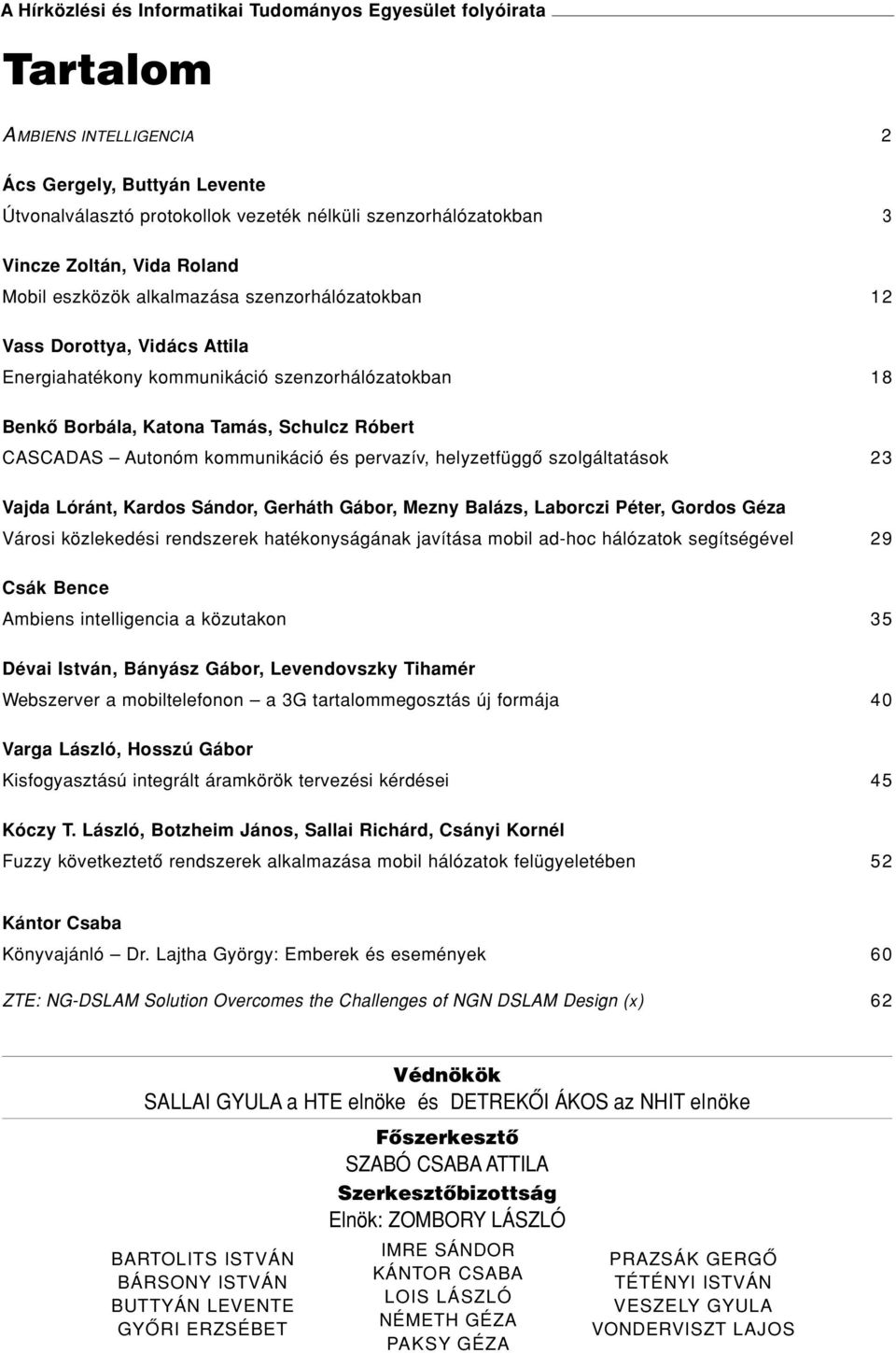 A Hírközlési és Informatikai Tudományos Egyesület folyóirata

Tartalom

AMBIENS INTELLIGENCIA 2

Ács Gergely, Buttyán Levente
Útvonalválasztó protokollok vezeték nélküli szenzorhálózatokban 3

Vincze Zoltán, Vida Roland
Mobil eszközök alkalmazása szenzorhálózatokban 12

Vass Dorottya, Vidács Attila
Energiahatékony kommunikáció szenzorhálózatokban 18

Benkő Borbála, Katona Tamás, Schulcz Róbert
CASCADAS – Autonóm kommunikáció és pervazív, helyzetfüggő szolgáltatások 23

Vajda Lóránt, Kardos Sándor, Gerháth Gábor, Mezny Balázs, Laborczi Péter, Gordos Géza
Városi közlekedési rendszerek hatékonyságának javítása mobil ad-hoc hálózatok segítségével 29

Csák Bence
Ambiens intelligencia a közutakon 35

Dévai István, Bányász Gábor, Levendovszky Tihamér
Webszerver a mobiltelefonon – a 3G tartalommegosztás új formája 40

Varga László, Hosszú Gábor
Kisfogyasztású integrált áramkörök tervezési kérdései 45

Kóczy T. László, Botzheim János, Sallai Richárd, Csányi Kornél
Fuzzy következtető rendszerek alkalmazása mobil hálózatok felügyeletében 52

Kántor Csaba
Könyvajánló – Dr. Lajtha György: Emberek és események 60

ZTE: NG-DSLAM Solution Overcomes the Challenges of NGN DSLAM Design (x) 62

Védnökök
SALLAI GYULA a HTE elnöke és DETREKŐI ÁKOS az NHIT elnöke

Főszerkesztő
SZABÓ CSABA ATTILA

Szerkesztőbizottság
Elnök: ZOMBORY LÁSZLÓ

BARTOLITS ISTVÁN
BÁRSONY ISTVÁN
BUTTYÁN LEVENTE
GYŐRI ERZSÉBET

IMRE SÁNDOR
KÁNTOR CSABA
LOIS LÁSZLÓ
NÉMETH GÉZA
PAKSY GÉZA

PRAZSÁK GERGŐ
TÉTÉNYI ISTVÁN
VESZELY GYULA
VONDERVISZT LAJOS